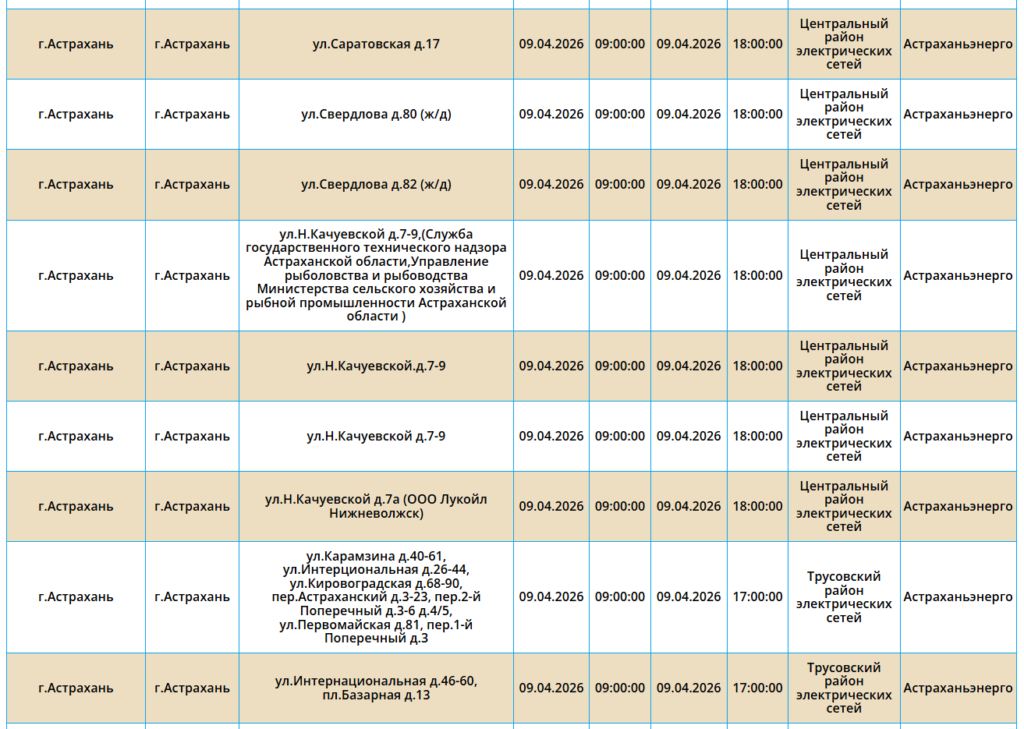 | | | | | | | | | |
|---|---|---|---|---|---|---|---|---|
| г.Астрахань | г.Астрахань | ул.Саратовская д.17 | 09.04.2026 | 09:00:00 | 09.04.2026 | 18:00:00 | Центральный район электрических сетей | Астраханьэнерго |
| г.Астрахань | г.Астрахань | ул.Свердлова д.80 (ж/д) | 09.04.2026 | 09:00:00 | 09.04.2026 | 18:00:00 | Центральный район электрических сетей | Астраханьэнерго |
| г.Астрахань | г.Астрахань | ул.Свердлова д.82 (ж/д) | 09.04.2026 | 09:00:00 | 09.04.2026 | 18:00:00 | Центральный район электрических сетей | Астраханьэнерго |
| г.Астрахань | г.Астрахань | ул.Н.Качуевской д.7-9,(Служба государственного технического надзора Астраханской области,Управление рыболовства и рыбоводства Министерства сельского хозяйства и рыбной промышленности Астраханской области ) | 09.04.2026 | 09:00:00 | 09.04.2026 | 18:00:00 | Центральный район электрических сетей | Астраханьэнерго |
| г.Астрахань | г.Астрахань | ул.Н.Качуевской.д.7-9 | 09.04.2026 | 09:00:00 | 09.04.2026 | 18:00:00 | Центральный район электрических сетей | Астраханьэнерго |
| г.Астрахань | г.Астрахань | ул.Н.Качуевской д.7-9 | 09.04.2026 | 09:00:00 | 09.04.2026 | 18:00:00 | Центральный район электрических сетей | Астраханьэнерго |
| г.Астрахань | г.Астрахань | ул.Н.Качуевской д.7а (ООО Лукойл Нижневолжск) | 09.04.2026 | 09:00:00 | 09.04.2026 | 18:00:00 | Центральный район электрических сетей | Астраханьэнерго |
| г.Астрахань | г.Астрахань | ул.Карамзина д.40-61, ул.Интерциональная д.26-44, ул.Кировоградская д.68-90, пер.Астраханский д.3-23, пер.2-й Поперечный д.3-6 д.4/5, ул.Первомайская д.81, пер.1-й Поперечный д.3 | 09.04.2026 | 09:00:00 | 09.04.2026 | 17:00:00 | Трусовский район электрических сетей | Астраханьэнерго |
| г.Астрахань | г.Астрахань | ул.Интернациональная д.46-60, пл.Базарная д.13 | 09.04.2026 | 09:00:00 | 09.04.2026 | 17:00:00 | Трусовский район электрических сетей | Астраханьэнерго |